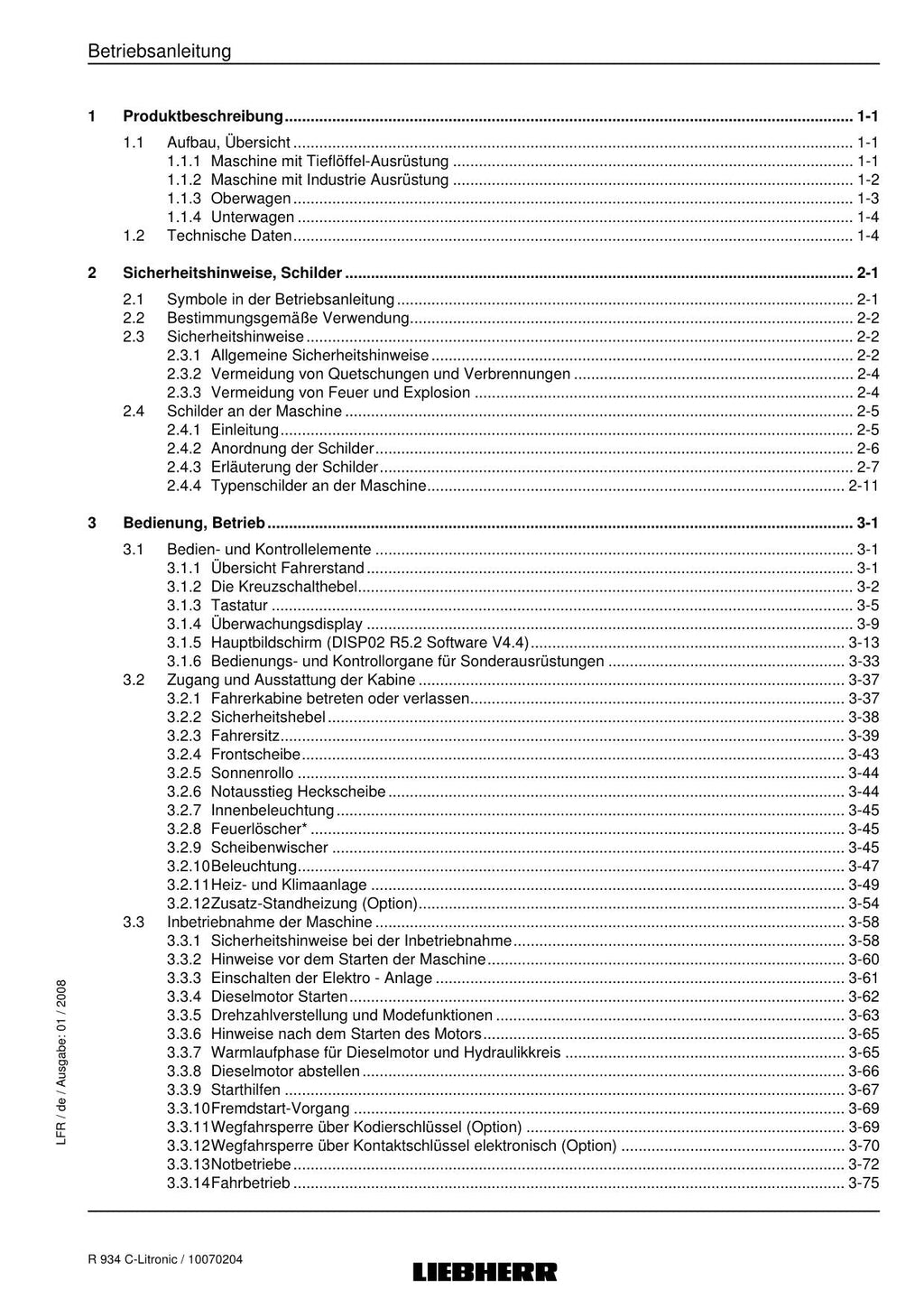 Betriebsanleitung

1 Produktbeschreibung 1-1

1.1 Aufbau, Übersicht 1-1
1.1.1 Maschine mit Tieflöffel-Ausrüstung 1-1
1.1.2 Maschine mit Industrie Ausrüstung 1-2
1.1.3 Oberwagen 1-3
1.1.4 Unterwagen 1-4
1.2 Technische Daten 1-4

2 Sicherheitshinweise, Schilder 2-1

2.1 Symbole in der Betriebsanleitung 2-1
2.2 Bestimmungsgemäße Verwendung 2-2
2.3 Sicherheitshinweise 2-2
2.3.1 Allgemeine Sicherheitshinweise 2-2
2.3.2 Vermeidung von Quetschungen und Verbrennungen 2-4
2.3.3 Vermeidung von Feuer und Explosion 2-4
2.4 Schilder an der Maschine 2-5
2.4.1 Einleitung 2-5
2.4.2 Anordnung der Schilder 2-6
2.4.3 Erläuterung der Schilder 2-7
2.4.4 Typenschilder an der Maschine 2-11

3 Bedienung, Betrieb 3-1

3.1 Bedien- und Kontrollelemente 3-1
3.1.1 Übersicht Fahrerstand 3-1
3.1.2 Die Kreuzschalthebel 3-2
3.1.3 Tastatur 3-5
3.1.4 Überwachungsdisplay 3-9
3.1.5 Hauptbildschirm (DISP02 R5.2 Software V4.4) 3-13
3.1.6 Bedienungs- und Kontrollorgane für Sonderausrüstungen 3-33
3.2 Zugang und Ausstattung der Kabine 3-37
3.2.1 Fahrerkabine betreten oder verlassen 3-37
3.2.2 Sicherheitshebel 3-38
3.2.3 Fahrersitz 3-39
3.2.4 Frontscheibe 3-43
3.2.5 Sonnenrollo 3-44
3.2.6 Notausstieg Heckscheibe 3-44
3.2.7 Innenbeleuchtung 3-45
3.2.8 Feuerlöscher* 3-45
3.2.9 Scheibenwischer 3-45
3.2.10 Beleuchtung 3-47
3.2.11 Heiz- und Klimaanlage 3-49
3.2.12 Zusatz-Standheizung (Option) 3-54
3.3 Inbetriebnahme der Maschine 3-58
3.3.1 Sicherheitshinweise bei der Inbetriebnahme 3-58
3.3.2 Hinweise vor dem Starten der Maschine 3-60
3.3.3 Einschalten der Elektro - Anlage 3-61
3.3.4 Dieselmotor Starten 3-62
3.3.5 Drehzahlverstellung und Modefunktionen 3-63
3.3.6 Hinweise nach dem Starten des Motors 3-65
3.3.7 Warmlaufphase für Dieselmotor und Hydraulikkreis 3-65
3.3.8 Dieselmotor abstellen 3-66
3.3.9 Starthilfen 3-67
3.3.10 Fremdstart-Vorgang 3-69
3.3.11 Wegfahrsperre über Kodierschlüssel (Option) 3-69
3.3.12 Wegfahrsperre über Kontaktschlüssel elektronisch (Option) 3-70
3.3.13 Notbetriebe 3-72
3.3.14 Fahrbetrieb 3-75

LFR / de / Ausgabe: 01 / 2008

R 934 C-Litronic / 10070204

LIEBHERR